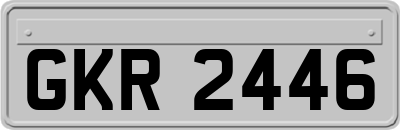 GKR 2446